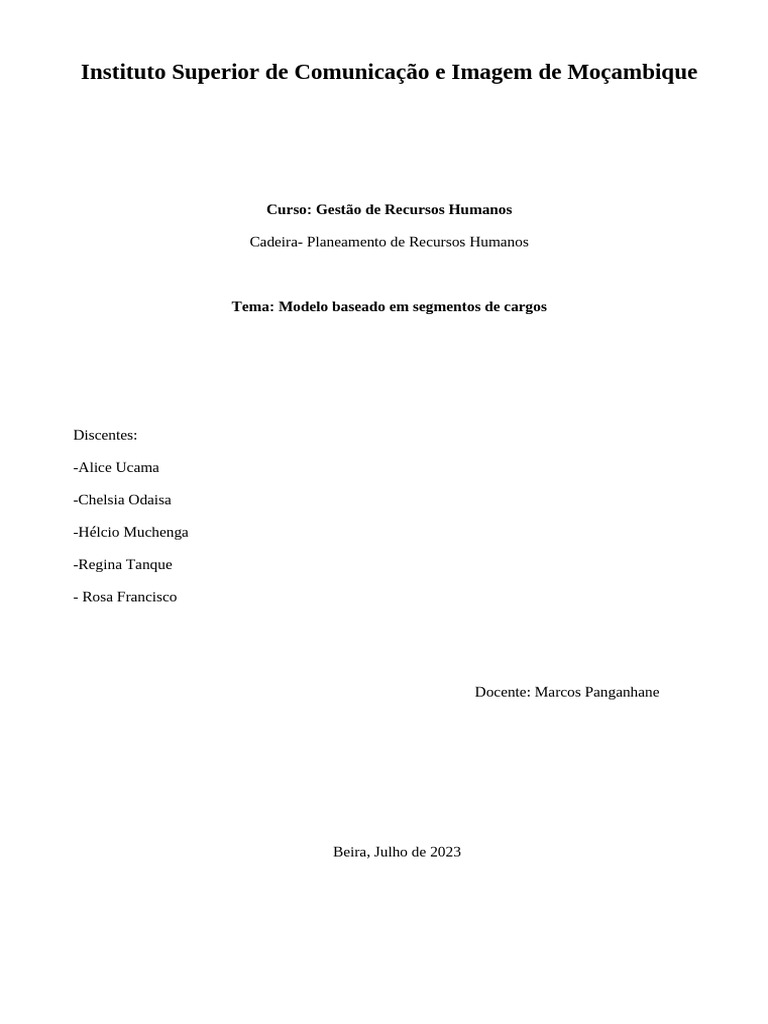 Instituto Superior de Comunicação e Imagem de Moçambique

Curso: Gestão de Recursos Humanos

Cadeira- Planeamento de Recursos Humanos

Tema: Modelo baseado em segmentos de cargos

Discentes:

-Alice Ucama

-Chelsia Odaisa

-Hélcio Muchenga

-Regina Tanque

- Rosa Francisco

Docente: Marcos Panganhane

Beira, Julho de 2023